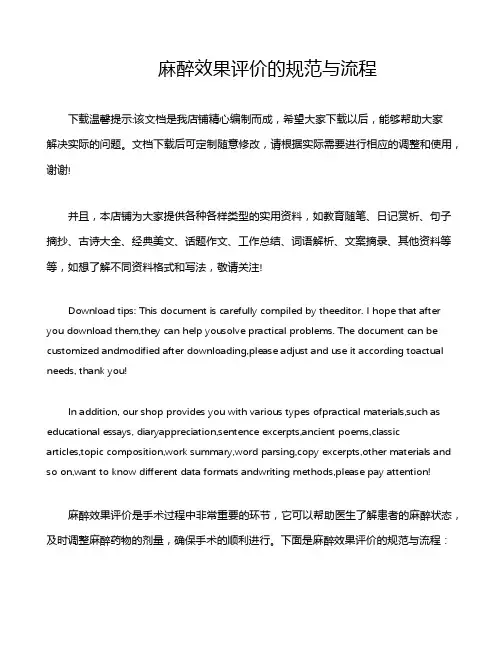 麻醉效果评价的规范与流程

下载温馨提示:该文档是我店铺精心编制而成，希望大家下载以后，能够帮助大家解决实际的问题。文档下载后可定制随意修改，请根据实际需要进行相应的调整和使用，谢谢!

并且，本店铺为大家提供各种各样类型的实用资料，如教育随笔、日记赏析、句子摘抄、古诗大全、经典美文、话题作文、工作总结、词语解析、文案摘录、其他资料等等，如想了解不同资料格式和写法，敬请关注!

Download tips: This document is carefully compiled by theeditor. I hope that after you download them,they can help yousolve practical problems. The document can be customized andmodified after downloading,please adjust and use it according toactual needs, thank you!

In addition, our shop provides you with various types ofpractical materials,such as educational essays, diaryappreciation,sentence excerpts,ancient poems,classic articles,topic composition,work summary,word parsing,copy excerpts,other materials and so on,want to know different data formats andwriting methods,please pay attention!

麻醉效果评价是手术过程中非常重要的环节，它可以帮助医生了解患者的麻醉状态，及时调整麻醉药物的剂量，确保手术的顺利进行。下面是麻醉效果评价的规范与流程：